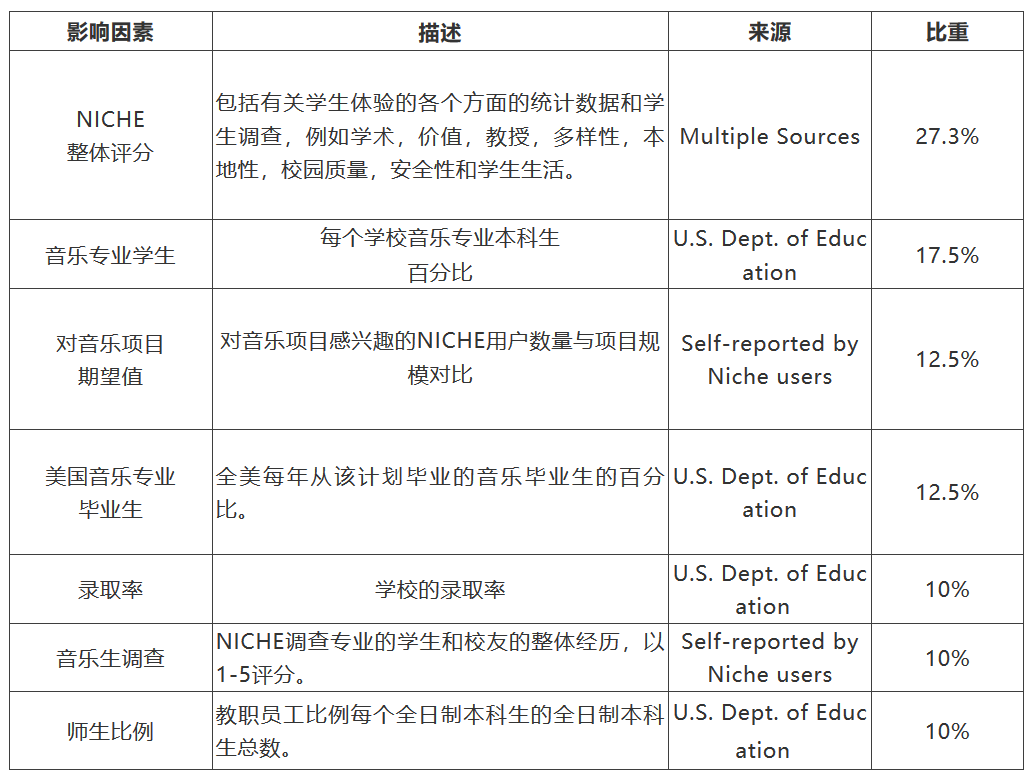 | 影响因素 | 描述 | 来源 | 比重 |
|---|---|---|---|
| NICHE 整体评分 | 包括有关学生体验的各个方面的统计数据和学生调查，例如学术，价值，教授，多样性，本地性，校园质量，安全性和学生生活。 | Multiple Sources | 27.3% |
| 音乐专业学生 | 每个学校音乐专业本科生百分比 | U.S. Dept. of Education | 17.5% |
| 对音乐项目期望值 | 对音乐项目感兴趣的NICHE用户数量与项目规模对比 | Self-reported by Niche users | 12.5% |
| 美国音乐专业毕业生 | 全美每年从该计划毕业的音乐毕业生的百分比。 | U.S. Dept. of Education | 12.5% |
| 录取率 | 学校的录取率 | U.S. Dept. of Education | 10% |
| 音乐生调查 | NICHE调查专业的学生和校友的整体经历，以1-5评分。 | Self-reported by Niche users | 10% |
| 师生比例 | 教职员工比例每个全日制本科生的全日制本科生总数。 | U.S. Dept. of Education | 10% |